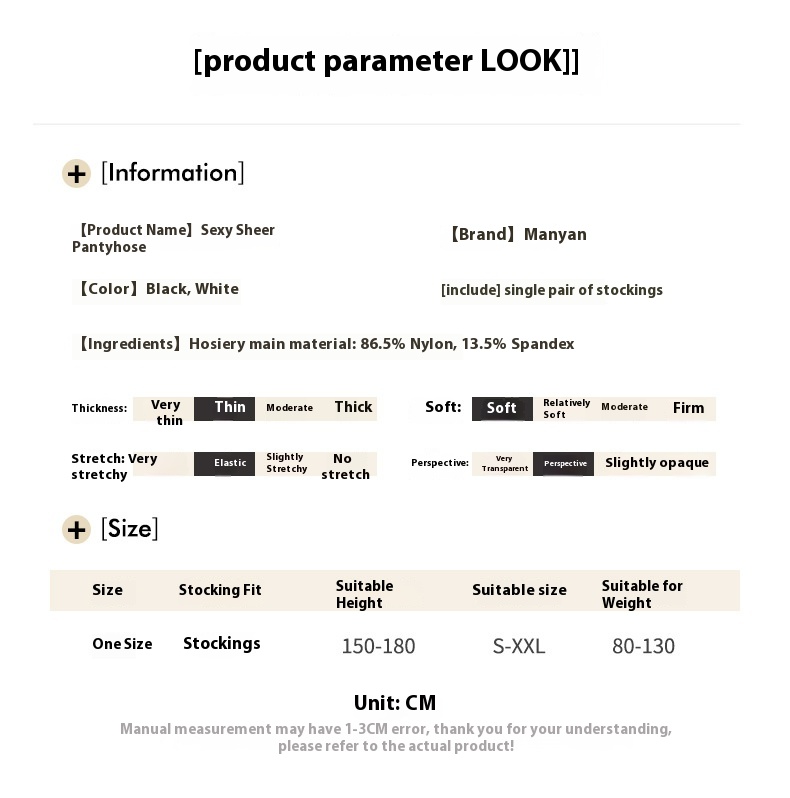 [product parameter LOOK]]

+ [Information]

【Product Name】Sexy Sheer Pantyhose

【Brand】Manyan

【Color】Black, White

[include] single pair of stockings

【Ingredients】Hosiery main material: 86.5% Nylon, 13.5% Spandex

Thickness: Very thin Thin Moderate Thick

Soft: Soft Relatively Soft Moderate Firm

Stretch: Very stretchy Elastic Slightly Stretchy No stretch

Perspective: Very Transparent Perspective Slightly opaque

+ [Size]

| Size | Stocking Fit | Suitable Height | Suitable size | Suitable for Weight |
|---|---|---|---|---|
| One Size | Stockings | 150-180 | S-XXL | 80-130 |

Unit: CM

Manual measurement may have 1-3CM error, thank you for your understanding, please refer to the actual product!